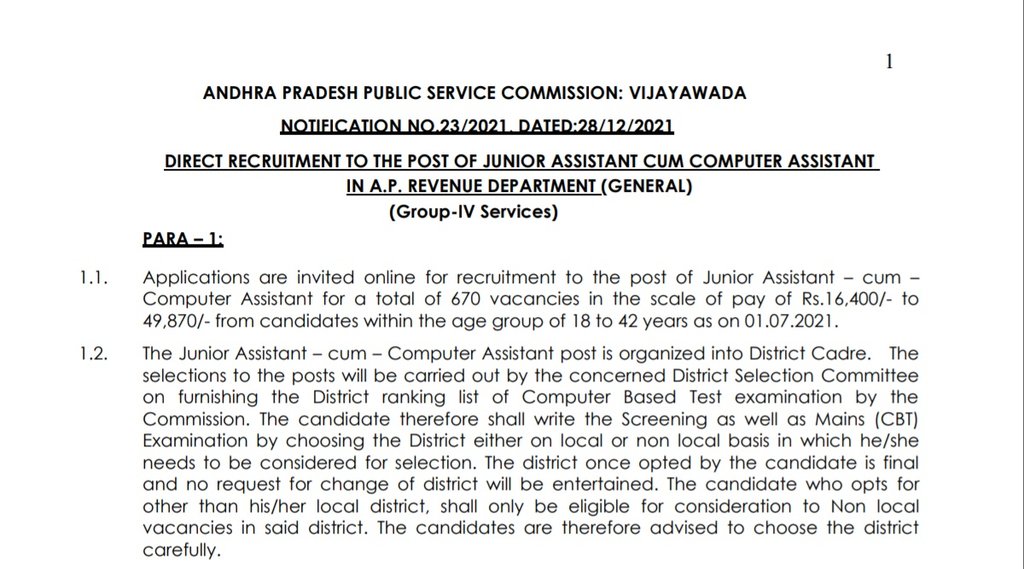 1

ANDHRA PRADESH PUBLIC SERVICE COMMISSION: VIJAYAWADA

NOTIFICATION NO.23/2021, DATED:28/12/2021

DIRECT RECRUITMENT TO THE POST OF JUNIOR ASSISTANT CUM COMPUTER ASSISTANT IN A.P. REVENUE DEPARTMENT (GENERAL)

(Group-IV Services)

PARA – 1:

1.1. Applications are invited online for recruitment to the post of Junior Assistant – cum – Computer Assistant for a total of 670 vacancies in the scale of pay of Rs.16,400/- to 49,870/- from candidates within the age group of 18 to 42 years as on 01.07.2021.

1.2. The Junior Assistant – cum – Computer Assistant post is organized into District Cadre. The selections to the posts will be carried out by the concerned District Selection Committee on furnishing the District ranking list of Computer Based Test examination by the Commission. The candidate therefore shall write the Screening as well as Mains (CBT) Examination by choosing the District either on local or non local basis in which he/she needs to be considered for selection. The district once opted by the candidate is final and no request for change of district will be entertained. The candidate who opts for other than his/her local district, shall only be eligible for consideration to Non local vacancies in said district. The candidates are therefore advised to choose the district carefully.